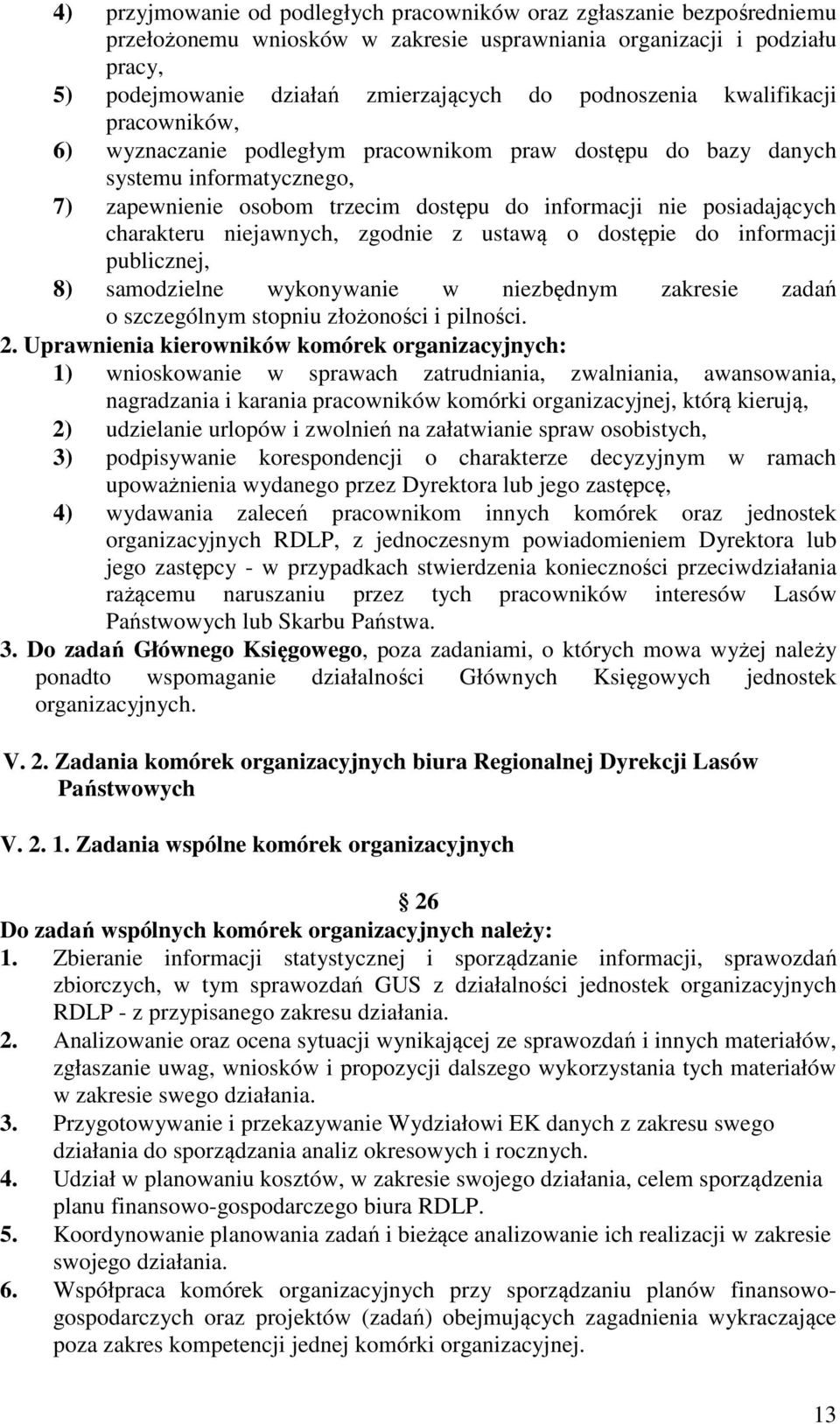 4) przyjmowanie od podległych pracowników oraz zgłaszanie bezpośredniemu przełożonemu wniosków w zakresie usprawniania organizacji i podziału pracy,
5) podejmowanie działań zmierzających do podnoszenia kwalifikacji pracowników,
6) wyznaczanie podległym pracownikom praw dostępu do bazy danych systemu informatycznego,
7) zapewnienie osobom trzecim dostępu do informacji nie posiadających charakteru niejawnych, zgodnie z ustawą o dostępie do informacji publicznej,
8) samodzielne wykonywanie w niezbędnym zakresie zadań o szczególnym stopniu złożoności i pilności.
2. Uprawnienia kierowników komórek organizacyjnych:
1) wnioskowanie w sprawach zatrudniania, zwalniania, awansowania, nagradzania i karania pracowników komórki organizacyjnej, którą kierują,
2) udzielanie urlopów i zwolnień na załatwianie spraw osobistych,
3) podpisywanie korespondencji o charakterze decyzyjnym w ramach upoważnienia wydanego przez Dyrektora lub jego zastępcę,
4) wydawania zaleceń pracownikom innych komórek oraz jednostek organizacyjnych RDLP, z jednoczesnym powiadomieniem Dyrektora lub jego zastępcy - w przypadkach stwierdzenia konieczności przeciwdziałania rażącemu naruszaniu przez tych pracowników interesów Lasów Państwowych lub Skarbu Państwa.
3. Do zadań Głównego Księgowego, poza zadaniami, o których mowa wyżej należy ponadto wspomaganie działalności Głównych Księgowych jednostek organizacyjnych.

V. 2. Zadania komórek organizacyjnych biura Regionalnej Dyrekcji Lasów Państwowych

V. 2. 1. Zadania wspólne komórek organizacyjnych

§ 26
Do zadań wspólnych komórek organizacyjnych należy:
1. Zbieranie informacji statystycznej i sporządzanie informacji, sprawozdań zbiorczych, w tym sprawozdań GUS z działalności jednostek organizacyjnych RDLP - z przypisanego zakresu działania.
2. Analizowanie oraz ocena sytuacji wynikającej ze sprawozdań i innych materiałów, zgłaszanie uwag, wniosków i propozycji dalszego wykorzystania tych materiałów w zakresie swego działania.
3. Przygotowywanie i przekazywanie Wydziałowi EK danych z zakresu swego działania do sporządzania analiz okresowych i rocznych.
4. Udział w planowaniu kosztów, w zakresie swojego działania, celem sporządzenia planu finansowo-gospodarczego biura RDLP.
5. Koordynowanie planowania zadań i bieżące analizowanie ich realizacji w zakresie swojego działania.
6. Współpraca komórek organizacyjnych przy sporządzaniu planów finansowo-gospodarczych oraz projektów (zadań) obejmujących zagadnienia wykraczające poza zakres kompetencji jednej komórki organizacyjnej.

13